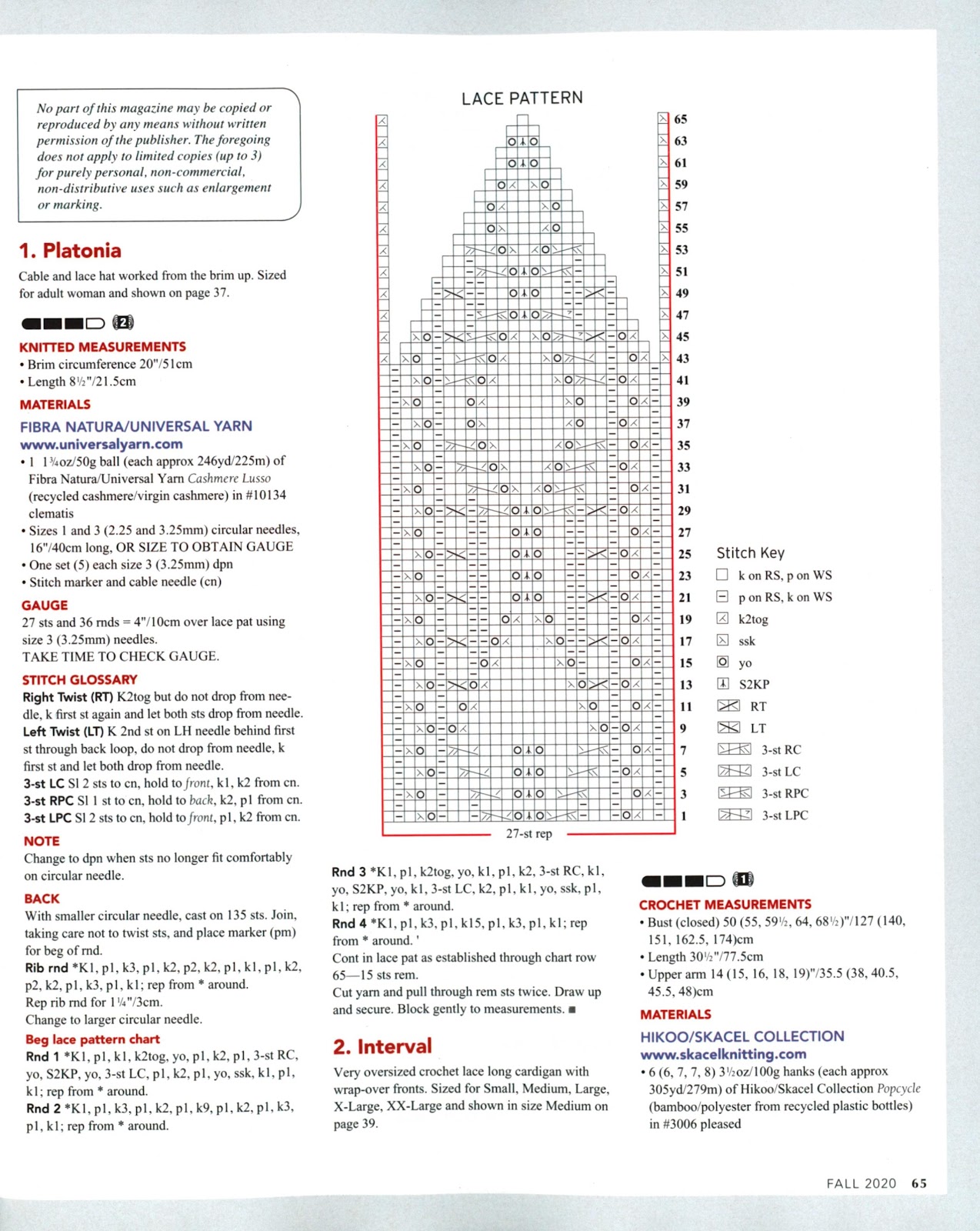 No part of this magazine may be copied or reproduced by any means without written permission of the publisher. The foregoing does not apply to limited copies (up to 3) for purely personal, non-commercial, non-distributive uses such as enlargement or marking.

1. Platonia

Cable and lace hat worked from the brim up. Sized for adult woman and shown on page 37.

2

KNITTED MEASUREMENTS
• Brim circumference 20"/51cm
• Length 8½"/21.5cm

MATERIALS

FIBRA NATURA/UNIVERSAL YARN
www.universalyarn.com
• 1 1¾oz/50g ball (each approx 246yd/225m) of Fibra Natura/Universal Yarn Cashmere Lusso (recycled cashmere/virgin cashmere) in #10134 clematis
• Sizes 1 and 3 (2.25 and 3.25mm) circular needles, 16"/40cm long, OR SIZE TO OBTAIN GAUGE
• One set (5) each size 3 (3.25mm) dpn
• Stitch marker and cable needle (cn)

GAUGE
27 sts and 36 rnds = 4"/10cm over lace pat using size 3 (3.25mm) needles.
TAKE TIME TO CHECK GAUGE.

STITCH GLOSSARY
Right Twist (RT) K2tog but do not drop from needle, k first st again and let both sts drop from needle.
Left Twist (LT) K 2nd st on LH needle behind first st through back loop, do not drop from needle, k first st and let both drop from needle.
3-st LC Sl 2 sts to cn, hold to front, k1, k2 from cn.
3-st RPC Sl 1 st to cn, hold to back, k2, p1 from cn.
3-st LPC Sl 2 sts to cn, hold to front, p1, k2 from cn.

NOTE
Change to dpn when sts no longer fit comfortably on circular needle.

BACK
With smaller circular needle, cast on 135 sts. Join, taking care not to twist sts, and place marker (pm) for beg of rnd.
Rib rnd *K1, p1, k3, p1, k2, p2, k2, p1, k1, p1, k2, p2, k2, p1, k3, p1, k1; rep from * around.
Rep rib rnd for 1¼"/3cm.
Change to larger circular needle.
Beg lace pattern chart
Rnd 1 *K1, p1, k1, k2tog, yo, p1, k2, p1, 3-st RC, yo, S2KP, yo, 3-st LC, p1, k2, p1, yo, ssk, k1, p1, k1; rep from * around.
Rnd 2 *K1, p1, k3, p1, k2, p1, k9, p1, k2, p1, k3, p1, k1; rep from * around.

LACE PATTERN

65
63
61
59
57
55
53
51
49
47
45
43
41
39
37
35
33
31
29
27
25
23
21
19
17
15
13
11
9
7
5
3
1

27-st rep

Stitch Key
k on RS, p on WS
p on RS, k on WS
k2tog
ssk
yo
S2KP
RT
LT
3-st RC
3-st LC
3-st RPC
3-st LPC

Rnd 3 *K1, p1, k2tog, yo, k1, p1, k2, 3-st RC, k1, yo, S2KP, yo, k1, 3-st LC, k2, p1, k1, yo, ssk, p1, k1; rep from * around.
Rnd 4 *K1, p1, k3, p1, k15, p1, k3, p1, k1; rep from * around. '
Cont in lace pat as established through chart row 65—15 sts rem.
Cut yarn and pull through rem sts twice. Draw up and secure. Block gently to measurements. ■

2. Interval

Very oversized crochet lace long cardigan with wrap-over fronts. Sized for Small, Medium, Large, X-Large, XX-Large and shown in size Medium on page 39.

1

CROCHET MEASUREMENTS
• Bust (closed) 50 (55, 59½, 64, 68½)"/127 (140, 151, 162.5, 174)cm
• Length 30½"/77.5cm
• Upper arm 14 (15, 16, 18, 19)"/35.5 (38, 40.5, 45.5, 48)cm

MATERIALS

HIKOO/SKACEL COLLECTION
www.skacelknitting.com
• 6 (6, 7, 7, 8) 3½oz/100g hanks (each approx 305yd/279m) of Hikoo/Skacel Collection Popcycle (bamboo/polyester from recycled plastic bottles) in #3006 pleased

FALL 2020 65